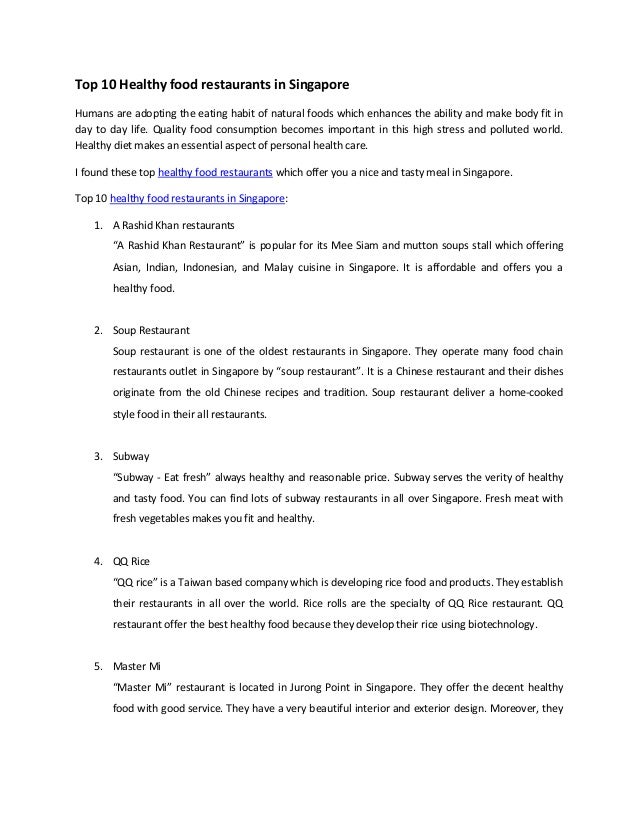 Top 10 Healthy food restaurants in Singapore

Humans are adopting the eating habit of natural foods which enhances the ability and make body fit in day to day life. Quality food consumption becomes important in this high stress and polluted world. Healthy diet makes an essential aspect of personal health care.

I found these top healthy food restaurants which offer you a nice and tasty meal in Singapore.

Top 10 healthy food restaurants in Singapore:

1. A Rashid Khan restaurants
"A Rashid Khan Restaurant" is popular for its Mee Siam and mutton soups stall which offering Asian, Indian, Indonesian, and Malay cuisine in Singapore. It is affordable and offers you a healthy food.

2. Soup Restaurant
Soup restaurant is one of the oldest restaurants in Singapore. They operate many food chain restaurants outlet in Singapore by "soup restaurant". It is a Chinese restaurant and their dishes originate from the old Chinese recipes and tradition. Soup restaurant deliver a home-cooked style food in their all restaurants.

3. Subway
"Subway - Eat fresh" always healthy and reasonable price. Subway serves the verity of healthy and tasty food. You can find lots of subway restaurants in all over Singapore. Fresh meat with fresh vegetables makes you fit and healthy.

4. QQ Rice
"QQ rice" is a Taiwan based company which is developing rice food and products. They establish their restaurants in all over the world. Rice rolls are the specialty of QQ Rice restaurant. QQ restaurant offer the best healthy food because they develop their rice using biotechnology.

5. Master Mi
"Master Mi" restaurant is located in Jurong Point in Singapore. They offer the decent healthy food with good service. They have a very beautiful interior and exterior design. Moreover, they